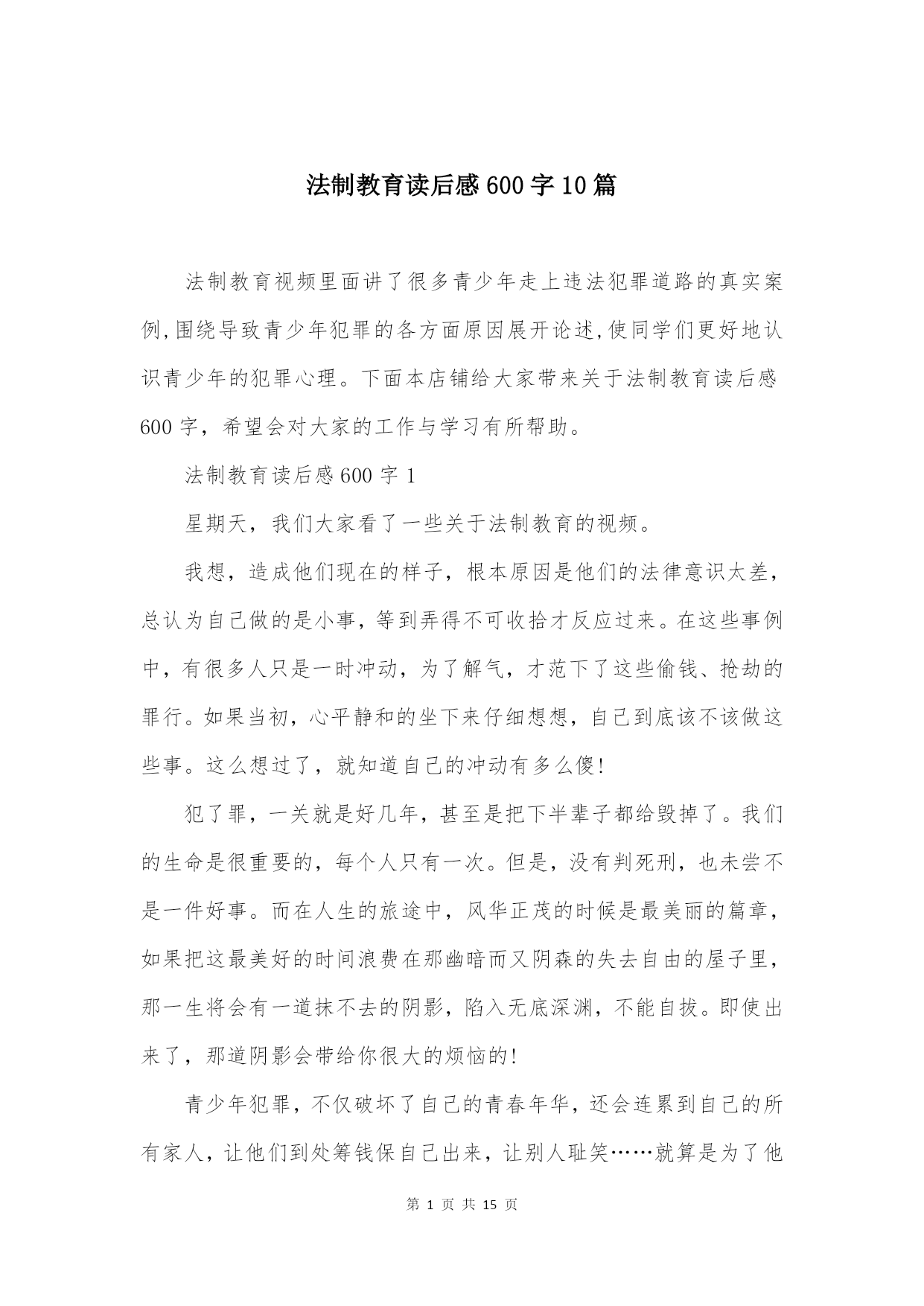 法制教育读后感600字10篇

法制教育视频里面讲了很多青少年走上违法犯罪道路的真实案例,围绕导致青少年犯罪的各方面原因展开论述,使同学们更好地认识青少年的犯罪心理。下面本店铺给大家带来关于法制教育读后感600字，希望会对大家的工作与学习有所帮助。

法制教育读后感600字1

星期天，我们大家看了一些关于法制教育的视频。

我想，造成他们现在的样子，根本原因是他们的法律意识太差，总认为自己做的是小事，等到弄得不可收拾才反应过来。在这些事例中，有很多人只是一时冲动，为了解气，才范下了这些偷钱、抢劫的罪行。如果当初，心平静和的坐下来仔细想想，自己到底该不该做这些事。这么想过了，就知道自己的冲动有多么傻!

犯了罪，一关就是好几年，甚至是把下半辈子都给毁掉了。我们的生命是很重要的，每个人只有一次。但是，没有判死刑，也未尝不是一件好事。而在人生的旅途中，风华正茂的时候是最美丽的篇章，如果把这最美好的时间浪费在那幽暗而又阴森的失去自由的屋子里，那一生将会有一道抹不去的阴影，陷入无底深渊，不能自拔。即使出来了，那道阴影会带给你很大的烦恼的!

青少年犯罪，不仅破坏了自己的青春年华，还会连累到自己的所有家人，让他们到处筹钱保自己出来，让别人耻笑……就算是为了他

第 1 页 共 15 页